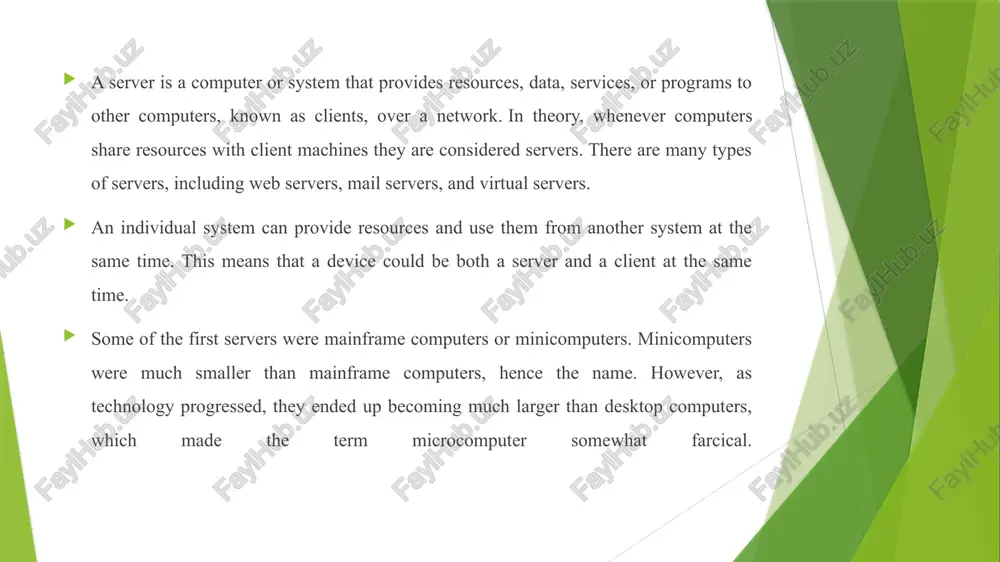 A server is a computer or system that provides resources, data, services, or programs to other computers, known as clients, over a network. In theory, whenever computers share resources with client machines they are considered servers. There are many types of servers, including web servers, mail servers, and virtual servers.

An individual system can provide resources and use them from another system at the same time. This means that a device could be both a server and a client at the same time.

Some of the first servers were mainframe computers or minicomputers. Minicomputers were much smaller than mainframe computers, hence the name. However, as technology progressed, they ended up becoming much larger than desktop computers, which made the term microcomputer somewhat farcical.

FaylHub.uz